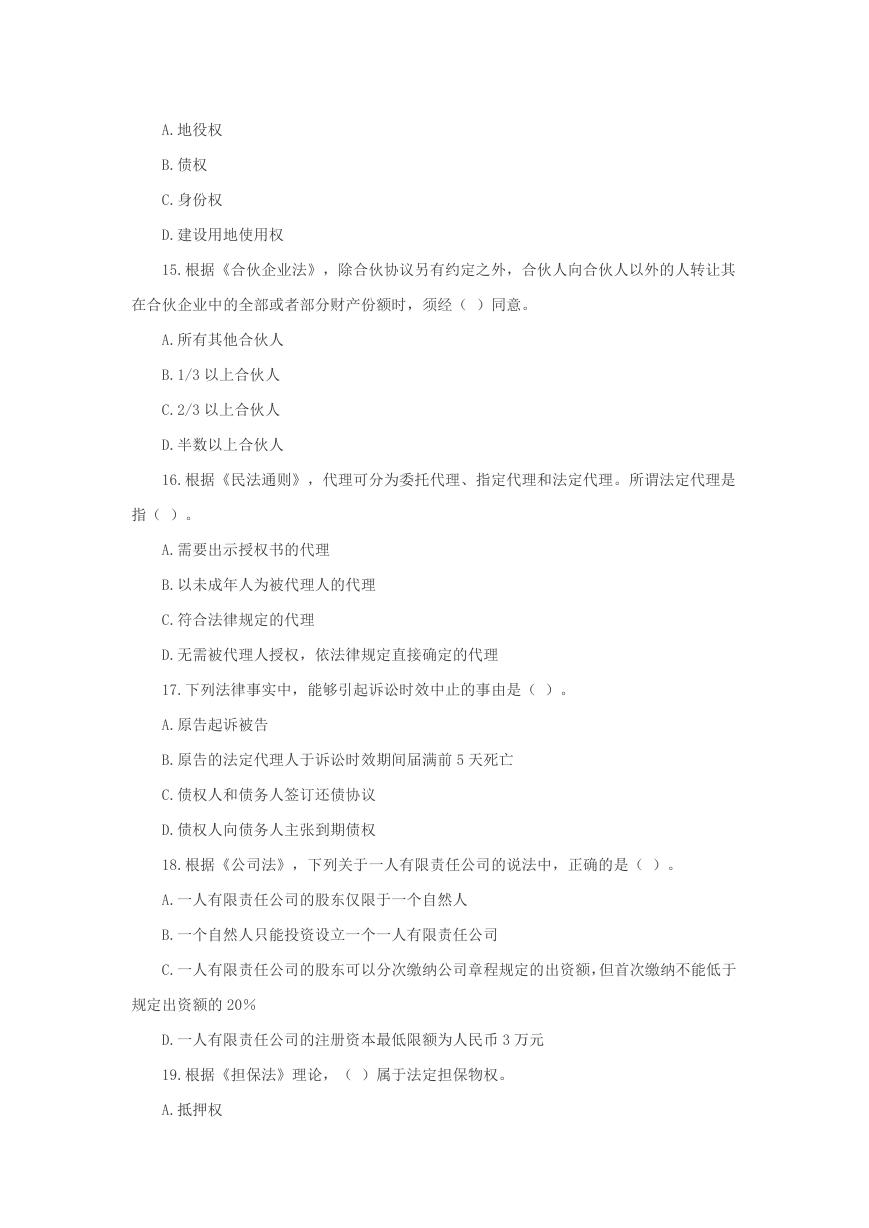 A.地役权

B.债权

C.身份权

D.建设用地使用权

15.根据《合伙企业法》，除合伙协议另有约定之外，合伙人向合伙人以外的人转让其在合伙企业中的全部或者部分财产份额时，须经（ ）同意。

A.所有其他合伙人

B.1/3 以上合伙人

C.2/3 以上合伙人

D.半数以上合伙人

16.根据《民法通则》，代理可分为委托代理、指定代理和法定代理。所谓法定代理是指（ ）。

A.需要出示授权书的代理

B.以未成年人为被代理人的代理

C.符合法律规定的代理

D.无需被代理人授权，依法律规定直接确定的代理

17.下列法律事实中，能够引起诉讼时效中止的事由是（ ）。

A.原告起诉被告

B.原告的法定代理人于诉讼时效期间届满前 5 天死亡

C.债权人和债务人签订还债协议

D.债权人向债务人主张到期债权

18.根据《公司法》，下列关于一人有限责任公司的说法中，正确的是（ ）。

A.一人有限责任公司的股东仅限于一个自然人

B.一个自然人只能投资设立一个一人有限责任公司

C.一人有限责任公司的股东可以分次缴纳公司章程规定的出资额，但首次缴纳不能低于规定出资额的 20%

D.一人有限责任公司的注册资本最低限额为人民币 3 万元

19.根据《担保法》理论，（ ）属于法定担保物权。

A.抵押权